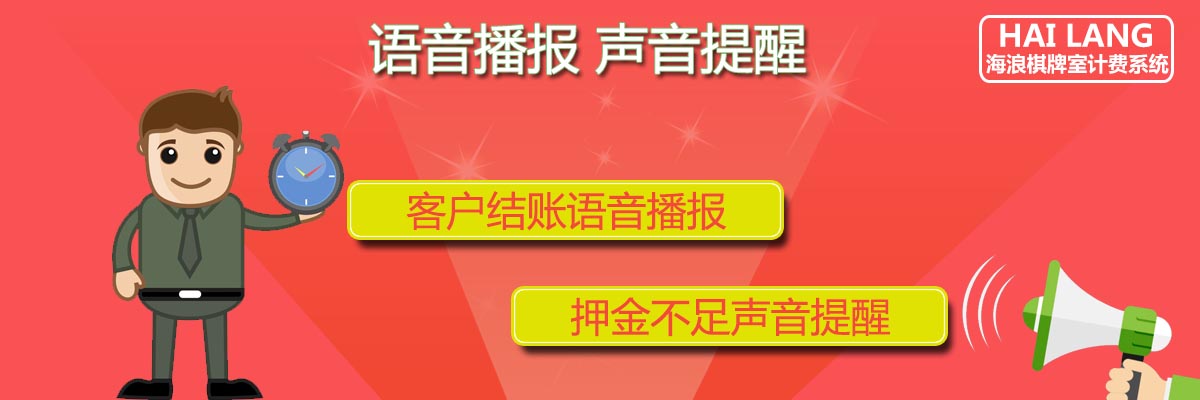 语音播报 声音提醒

HAI LANG
海浪棋牌室计费系统

客户结账语音播报

押金不足声音提醒